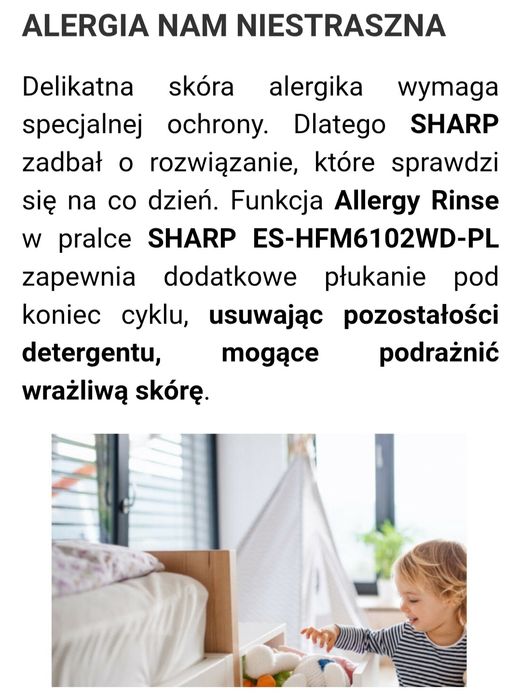 ALERGIA NAM NIESTRASZNA

Delikatna skóra alergika wymaga specjalnej ochrony. Dlatego SHARP zadbał o rozwiązanie, które sprawdzi się na co dzień. Funkcja Allergy Rinse w pralce SHARP ES-HFM6102WD-PL zapewnia dodatkowe płukanie pod koniec cyklu, usuwając pozostałości detergentu, mogące podrażnić wrażliwą skórę.